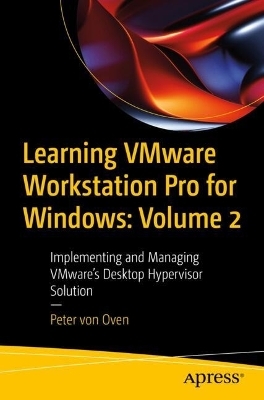 Learning VMware Workstation Pro for Windows: Volume 2

Implementing and Managing VMware's Desktop Hypervisor Solution

—

Peter von Oven

Apress®